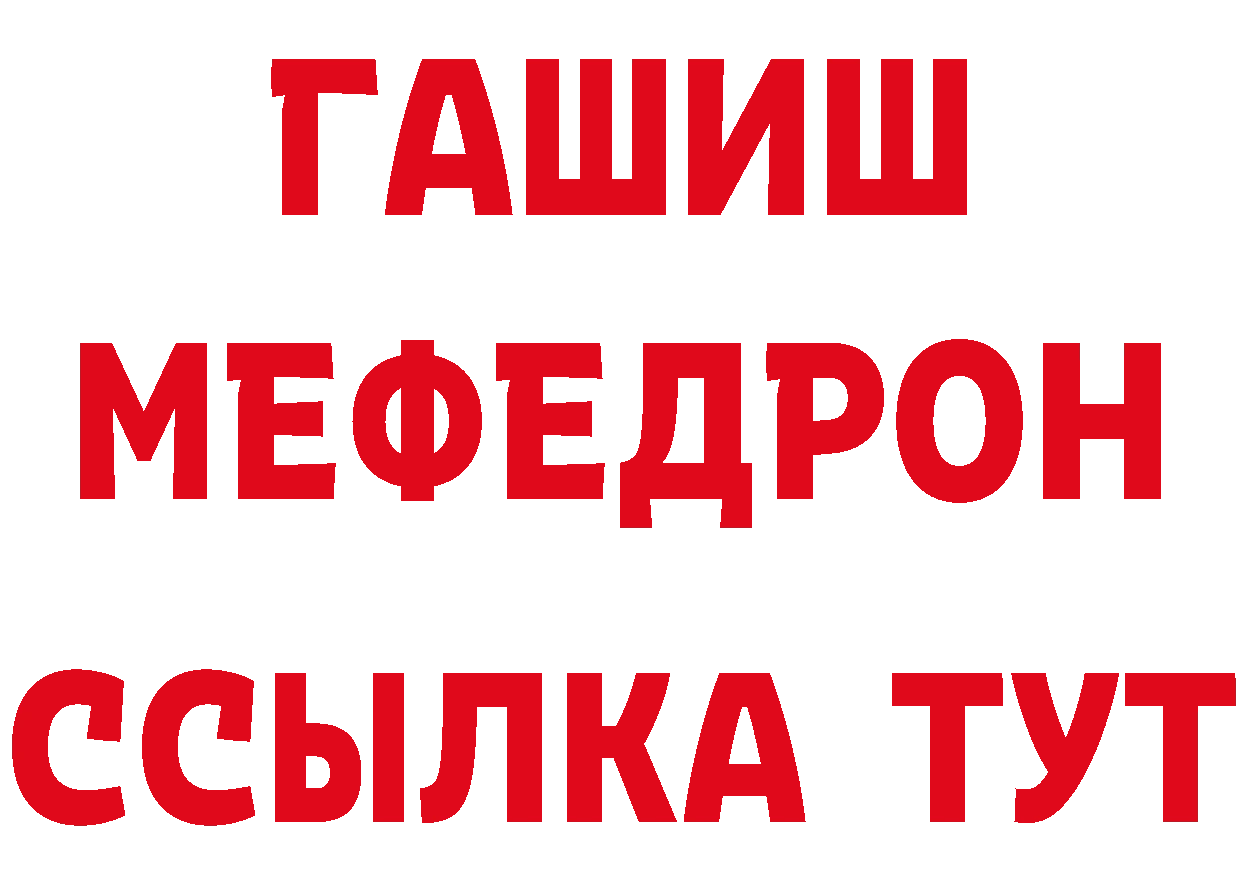 ГАШИШ
МЕФЕДРОН
ССЫЛКА ТУТ